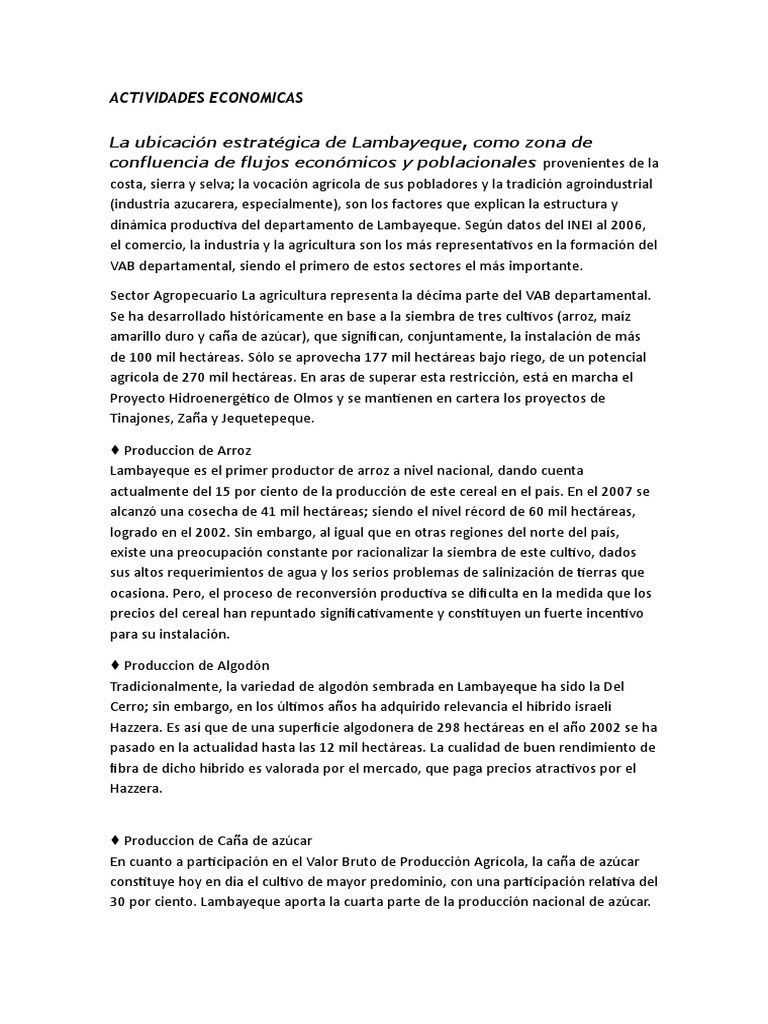 ACTIVIDADES ECONOMICAS

La ubicación estratégica de Lambayeque, como zona de confluencia de flujos económicos y poblacionales provenientes de la costa, sierra y selva; la vocación agrícola de sus pobladores y la tradición agroindustrial (industria azucarera, especialmente), son los factores que explican la estructura y dinámica productiva del departamento de Lambayeque. Según datos del INEI al 2006, el comercio, la industria y la agricultura son los más representativos en la formación del VAB departamental, siendo el primero de estos sectores el más importante.

Sector Agropecuario La agricultura representa la décima parte del VAB departamental. Se ha desarrollado históricamente en base a la siembra de tres cultivos (arroz, maíz amarillo duro y caña de azúcar), que significan, conjuntamente, la instalación de más de 100 mil hectáreas. Sólo se aprovecha 177 mil hectáreas bajo riego, de un potencial agrícola de 270 mil hectáreas. En aras de superar esta restricción, está en marcha el Proyecto Hidroenergético de Olmos y se mantienen en cartera los proyectos de Tinajones, Zaña y Jequetepeque.

♦ Produccion de Arroz
Lambayeque es el primer productor de arroz a nivel nacional, dando cuenta actualmente del 15 por ciento de la producción de este cereal en el país. En el 2007 se alcanzó una cosecha de 41 mil hectáreas; siendo el nivel récord de 60 mil hectáreas, logrado en el 2002. Sin embargo, al igual que en otras regiones del norte del país, existe una preocupación constante por racionalizar la siembra de este cultivo, dados sus altos requerimientos de agua y los serios problemas de salinización de tierras que ocasiona. Pero, el proceso de reconversión productiva se dificulta en la medida que los precios del cereal han repuntado significativamente y constituyen un fuerte incentivo para su instalación.

♦ Produccion de Algodón
Tradicionalmente, la variedad de algodón sembrada en Lambayeque ha sido la Del Cerro; sin embargo, en los últimos años ha adquirido relevancia el híbrido israelí Hazzera. Es así que de una superficie algodonera de 298 hectáreas en el año 2002 se ha pasado en la actualidad hasta las 12 mil hectáreas. La cualidad de buen rendimiento de fibra de dicho híbrido es valorada por el mercado, que paga precios atractivos por el Hazzera.

♦ Produccion de Caña de azúcar
En cuanto a participación en el Valor Bruto de Producción Agrícola, la caña de azúcar constituye hoy en día el cultivo de mayor predominio, con una participación relativa del 30 por ciento. Lambayeque aporta la cuarta parte de la producción nacional de azúcar.